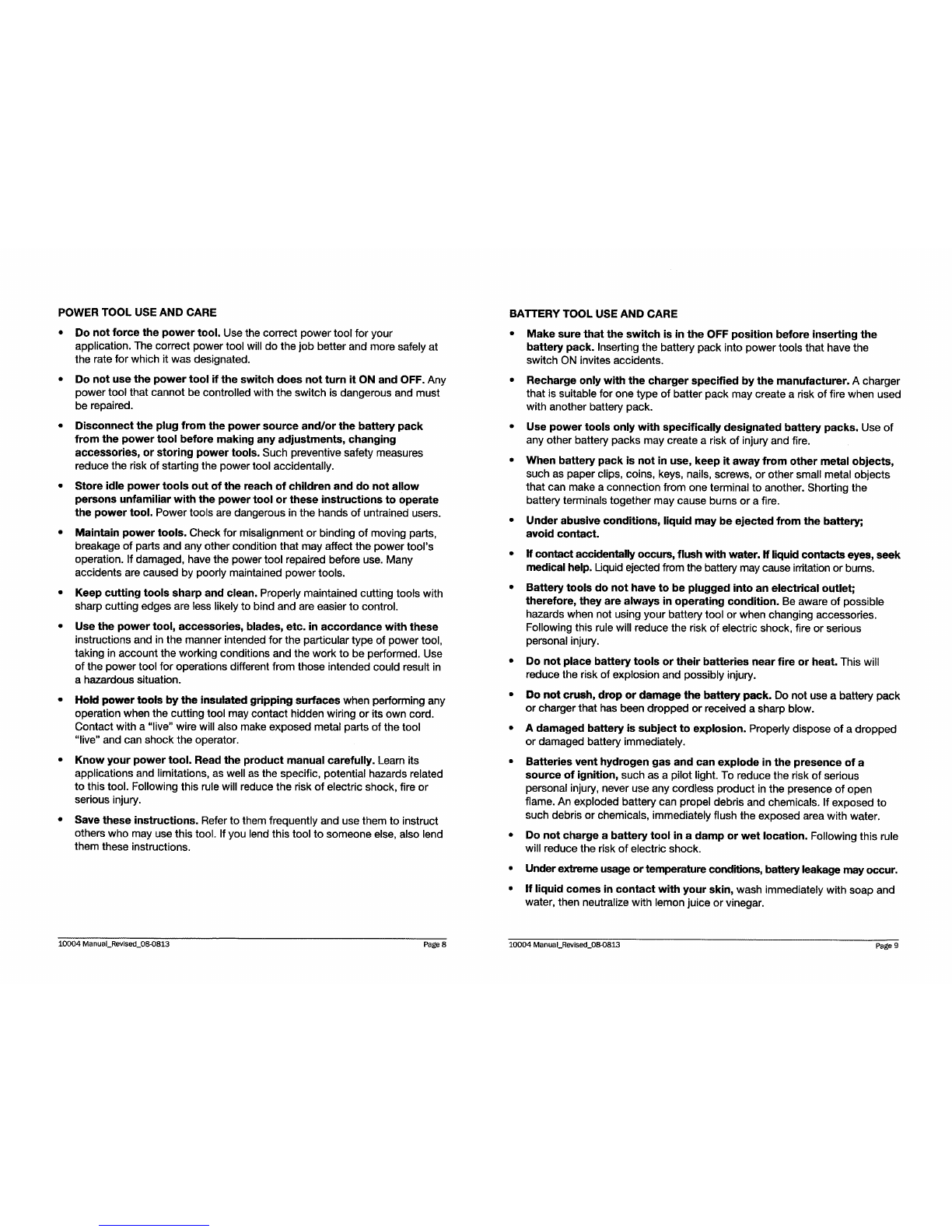 POWER TOOL USE AND CARE

• Do not force the power tool. Use the correct power tool for your application. The correct power tool will do the job better and more safely at the rate for which it was designated.

• Do not use the power tool if the switch does not turn it ON and OFF. Any power tool that cannot be controlled with the switch is dangerous and must be repaired.

• Disconnect the plug from the power source and/or the battery pack from the power tool before making any adjustments, changing accessories, or storing power tools. Such preventive safety measures reduce the risk of starting the power tool accidentally.

• Store idle power tools out of the reach of children and do not allow persons unfamiliar with the power tool or these instructions to operate the power tool. Power tools are dangerous in the hands of untrained users.

• Maintain power tools. Check for misalignment or binding of moving parts, breakage of parts and any other condition that may affect the power tool's operation. If damaged, have the power tool repaired before use. Many accidents are caused by poorly maintained power tools.

• Keep cutting tools sharp and clean. Properly maintained cutting tools with sharp cutting edges are less likely to bind and are easier to control.

• Use the power tool, accessories, blades, etc. in accordance with these instructions and in the manner intended for the particular type of power tool, taking in account the working conditions and the work to be performed. Use of the power tool for operations different from those intended could result in a hazardous situation.

• Hold power tools by the insulated gripping surfaces when performing any operation when the cutting tool may contact hidden wiring or its own cord. Contact with a "live" wire will also make exposed metal parts of the tool "live" and can shock the operator.

• Know your power tool. Read the product manual carefully. Learn its applications and limitations, as well as the specific, potential hazards related to this tool. Following this rule will reduce the risk of electric shock, fire or serious injury.

• Save these instructions. Refer to them frequently and use them to instruct others who may use this tool. If you lend this tool to someone else, also lend them these instructions.

10004 Manual_Revised_08-0813 Page 8

BATTERY TOOL USE AND CARE

• Make sure that the switch is in the OFF position before inserting the battery pack. Inserting the battery pack into power tools that have the switch ON invites accidents.

• Recharge only with the charger specified by the manufacturer. A charger that is suitable for one type of batter pack may create a risk of fire when used with another battery pack.

• Use power tools only with specifically designated battery packs. Use of any other battery packs may create a risk of injury and fire.

• When battery pack is not in use, keep it away from other metal objects, such as paper clips, coins, keys, nails, screws, or other small metal objects that can make a connection from one terminal to another. Shorting the battery terminals together may cause burns or a fire.

• Under abusive conditions, liquid may be ejected from the battery; avoid contact.

• If contact accidentally occurs, flush with water. If liquid contacts eyes, seek medical help. Liquid ejected from the battery may cause irritation or burns.

• Battery tools do not have to be plugged into an electrical outlet; therefore, they are always in operating condition. Be aware of possible hazards when not using your battery tool or when changing accessories. Following this rule will reduce the risk of electric shock, fire or serious personal injury.

• Do not place battery tools or their batteries near fire or heat. This will reduce the risk of explosion and possibly injury.

• Do not crush, drop or damage the battery pack. Do not use a battery pack or charger that has been dropped or received a sharp blow.

• A damaged battery is subject to explosion. Properly dispose of a dropped or damaged battery immediately.

• Batteries vent hydrogen gas and can explode in the presence of a source of ignition, such as a pilot light. To reduce the risk of serious personal injury, never use any cordless product in the presence of open flame. An exploded battery can propel debris and chemicals. If exposed to such debris or chemicals, immediately flush the exposed area with water.

• Do not charge a battery tool in a damp or wet location. Following this rule will reduce the risk of electric shock.

• Under extreme usage or temperature conditions, battery leakage may occur.

• If liquid comes in contact with your skin, wash immediately with soap and water, then neutralize with lemon juice or vinegar.

10004 Manual_Revised_08-0813 Page 9